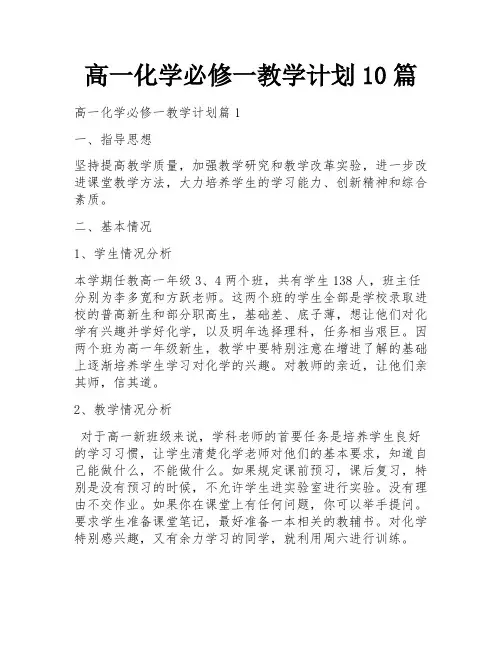 高一化学必修一教学计划10篇

高一化学必修一教学计划篇1

一、指导思想

坚持提高教学质量，加强教学研究和教学改革实验，进一步改进课堂教学方法，大力培养学生的学习能力、创新精神和综合素质。

二、基本情况

1、学生情况分析

本学期任教高一年级3、4两个班，共有学生138人，班主任分别为李多宽和方跃老师。这两个班的学生全部是学校录取进校的普高新生和部分职高生，基础差、底子薄，想让他们对化学有兴趣并学好化学，以及明年选择理科，任务相当艰巨。因两个班为高一年级新生，教学中要特别注意在增进了解的基础上逐渐培养学生学习对化学的兴趣。对教师的亲近，让他们亲其师，信其道。

2、教学情况分析

对于高一新班级来说，学科老师的首要任务是培养学生良好的学习习惯，让学生清楚化学老师对他们的基本要求，知道自己能做什么，不能做什么。如果规定课前预习，课后复习，特别是没有预习的时候，不允许学生进实验室进行实验。没有理由不交作业。如果你在课堂上有任何问题，你可以举手提问。要求学生准备课堂笔记，最好准备一本相关的教辅书。对化学特别感兴趣，又有余力学习的同学，就利用周六进行训练。